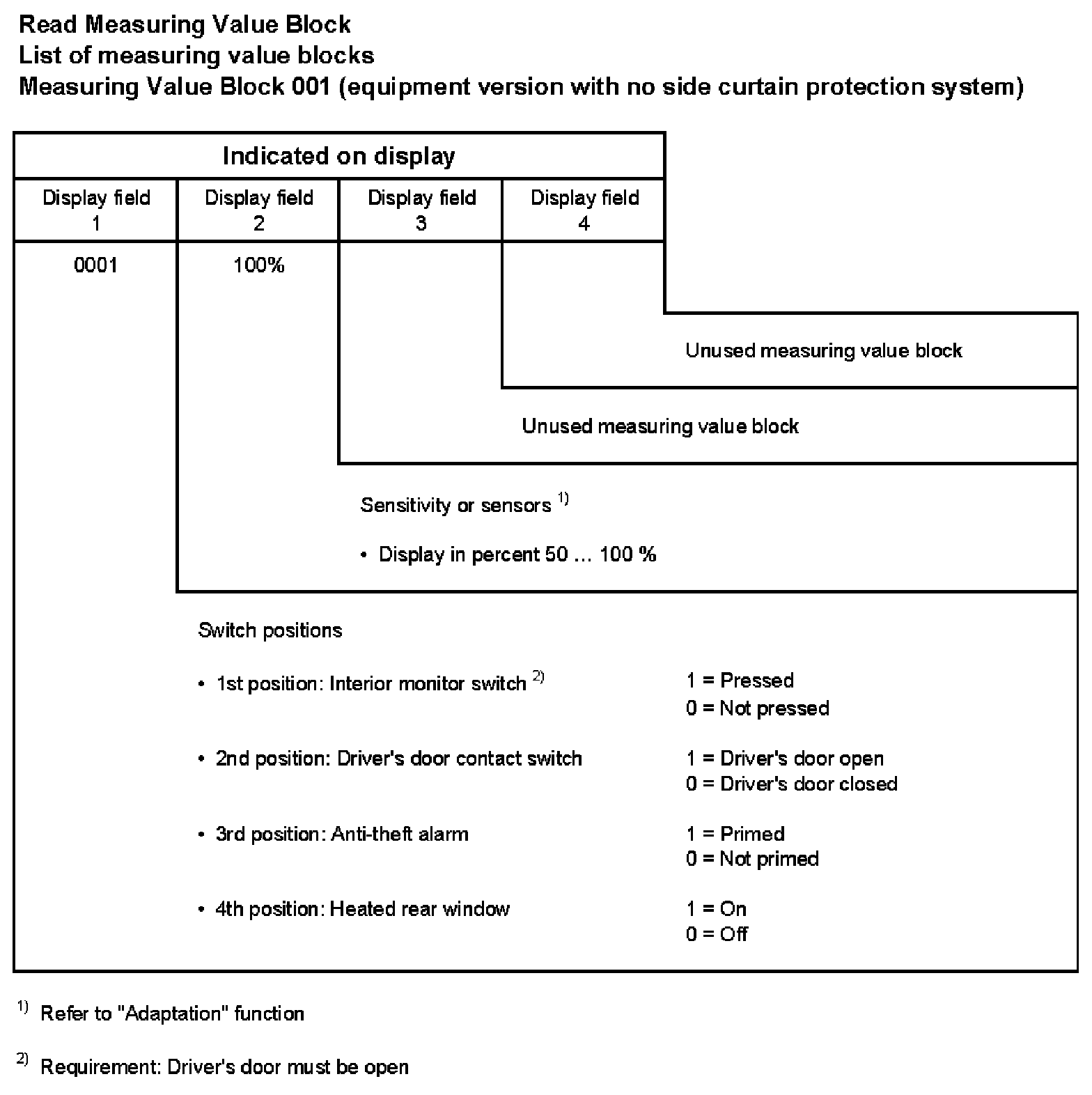 Read Measuring Value Block
List of measuring value blocks
Measuring Value Block 001 (equipment version with no side curtain protection system)

Indicated on display

| Display field 1 | Display field 2 | Display field 3 | Display field 4 |
|---|---|---|---|
| 0001 | 100% | | |

Unused measuring value block

Unused measuring value block

Sensitivity or sensors $^{1)}$

• Display in percent 50 ... 100 %

Switch positions

• 1st position: Interior monitor switch $^{2)}$
1 = Pressed
0 = Not pressed

• 2nd position: Driver's door contact switch
1 = Driver's door open
0 = Driver's door closed

• 3rd position: Anti-theft alarm
1 = Primed
0 = Not primed

• 4th position: Heated rear window
1 = On
0 = Off

$^{1)}$ Refer to "Adaptation" function

$^{2)}$ Requirement: Driver's door must be open